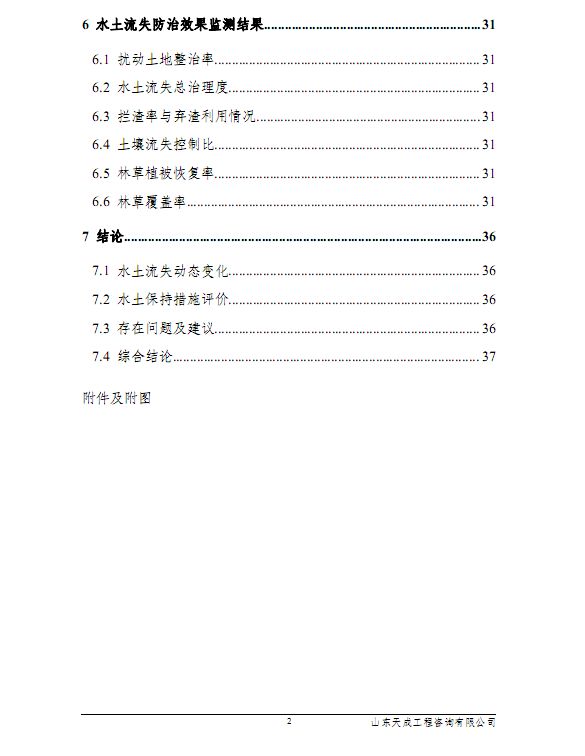 6 水土流失防治效果监测结果......31

6.1 扰动土地整治率......31

6.2 水土流失总治理度......31

6.3 拦渣率与弃渣利用情况......31

6.4 土壤流失控制比......31

6.5 林草植被恢复率......31

6.6 林草覆盖率......31

7 结论......36

7.1 水土流失动态变化......36

7.2 水土保持措施评价......36

7.3 存在问题及建议......36

7.4 综合结论......37

附件及附图

2

山东天成工程咨询有限公司